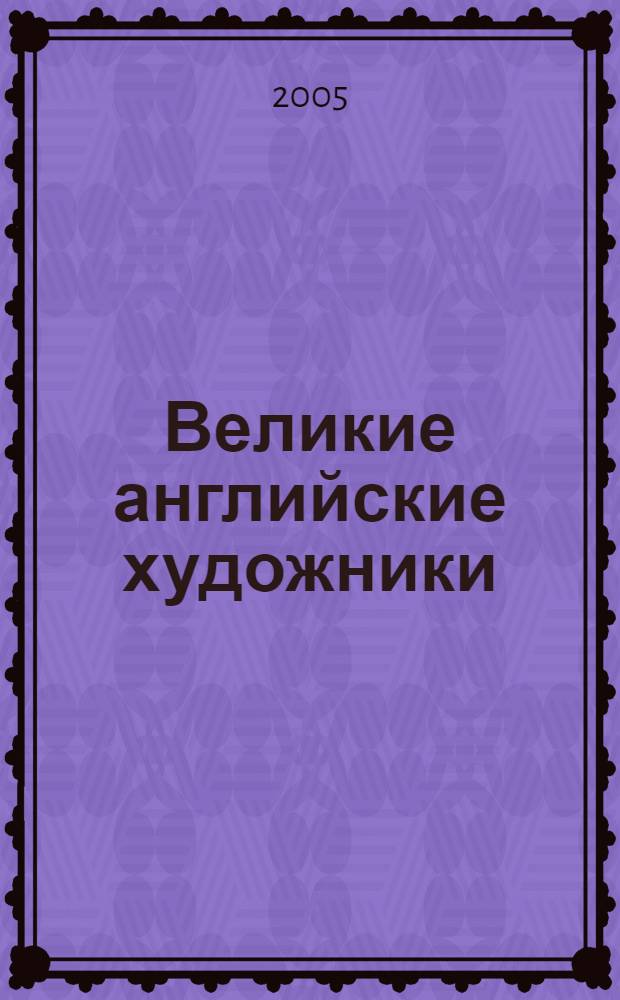 2005

Великие английские художники